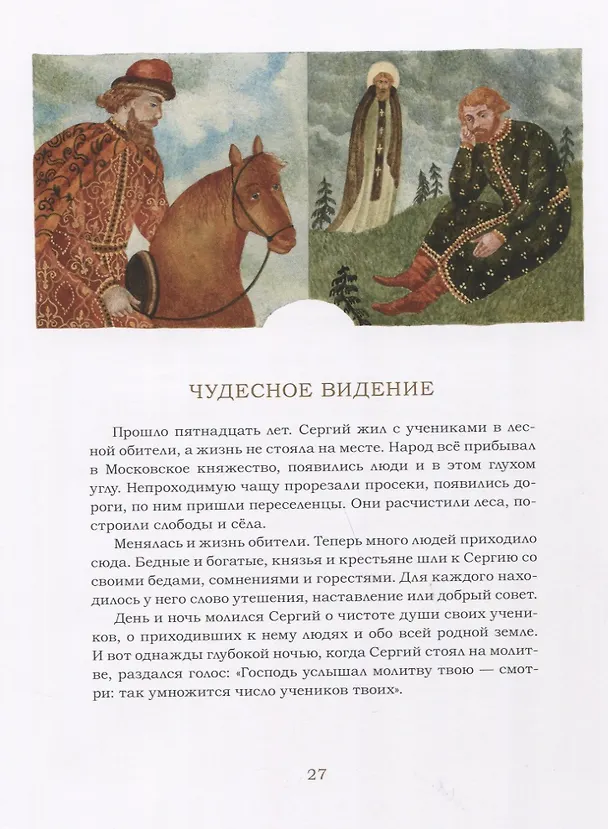 ЧУДЕСНОЕ ВИДЕНИЕ

Прошло пятнадцать лет. Сергий жил с учениками в лесной обители, а жизнь не стояла на месте. Народ всё прибывал в Московское княжество, появились люди и в этом глухом углу. Непроходимую чащу прорезали просеки, появились дороги, по ним пришли переселенцы. Они расчистили леса, построили слободы и сёла.

Менялась и жизнь обители. Теперь много людей приходило сюда. Бедные и богатые, князья и крестьяне шли к Сергию со своими бедами, сомнениями и горестями. Для каждого находилось у него слово утешения, наставление или добрый совет.

День и ночь молился Сергий о чистоте души своих учеников, о приходивших к нему людях и обо всей родной земле. И вот однажды глубокой ночью, когда Сергий стоял на молитве, раздался голос: «Господь услышал молитву твою — смотри: так умножится число учеников твоих».

27